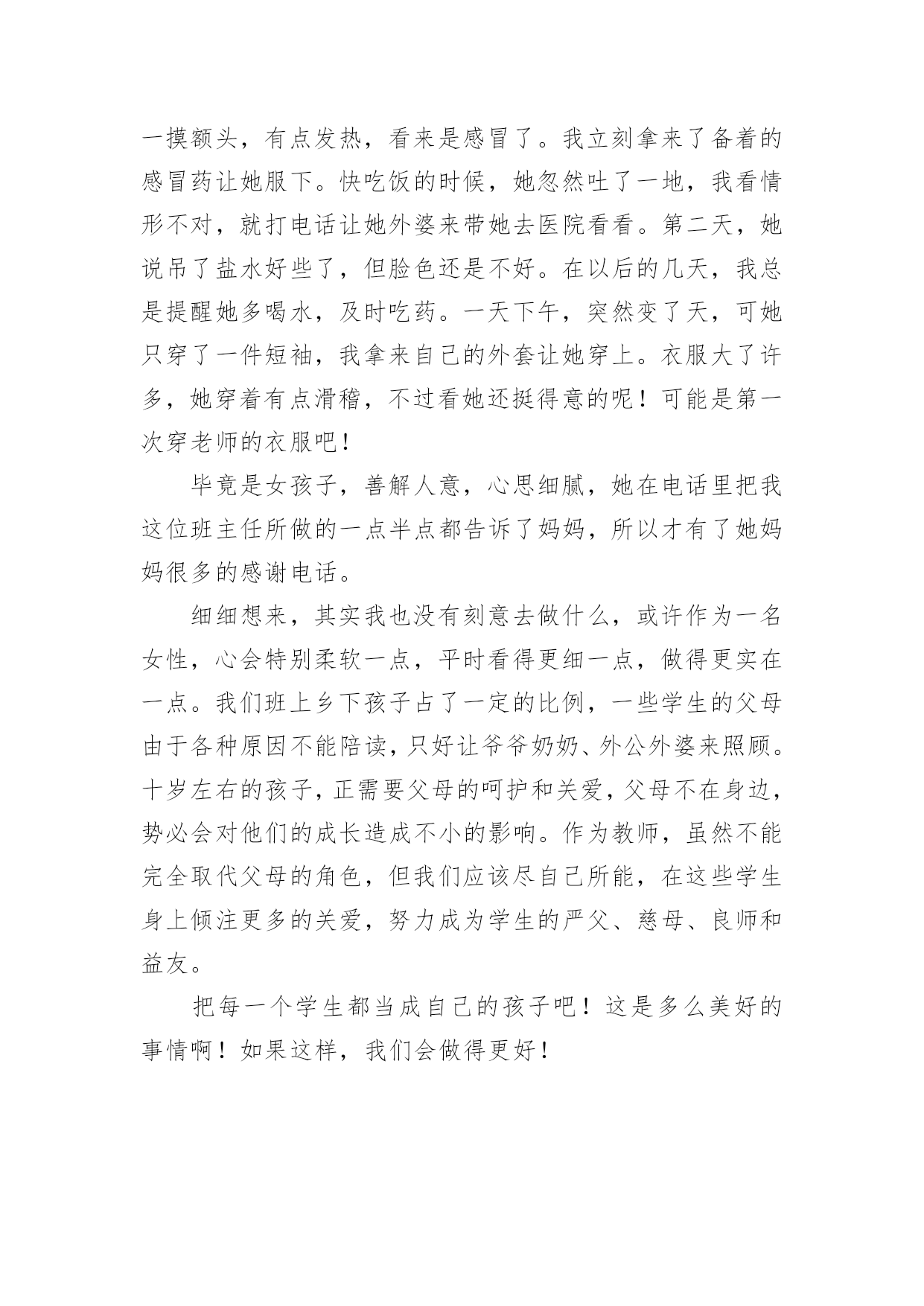 一摸额头，有点发热，看来是感冒了。我立刻拿来了备着的感冒药让她服下。快吃饭的时候，她忽然吐了一地，我看情形不对，就打电话让她外婆来带她去医院看看。第二天，她说吊了盐水好些了，但脸色还是不好。在以后的几天，我总是提醒她多喝水，及时吃药。一天下午，突然变了天，可她只穿了一件短袖，我拿来自己的外套让她穿上。衣服大了许多，她穿着有点滑稽，不过看她还挺得意的呢！可能是第一次穿老师的衣服吧！

毕竟是女孩子，善解人意，心思细腻，她在电话里把我这位班主任所做的一点半点都告诉了妈妈，所以才有了她妈妈很多的感谢电话。

细细想来，其实我也没有刻意去做什么，或许作为一名女性，心会特别柔软一点，平时看得更细一点，做得更实在一点。我们班上乡下孩子占了一定的比例，一些学生的父母由于各种原因不能陪读，只好让爷爷奶奶、外公外婆来照顾。十岁左右的孩子，正需要父母的呵护和关爱，父母不在身边，势必会对他们的成长造成不小的影响。作为教师，虽然不能完全取代父母的角色，但我们应该尽自己所能，在这些学生身上倾注更多的关爱，努力成为学生的严父、慈母、良师和益友。

把每一个学生都当成自己的孩子吧！这是多么美好的事情啊！如果这样，我们会做得更好！